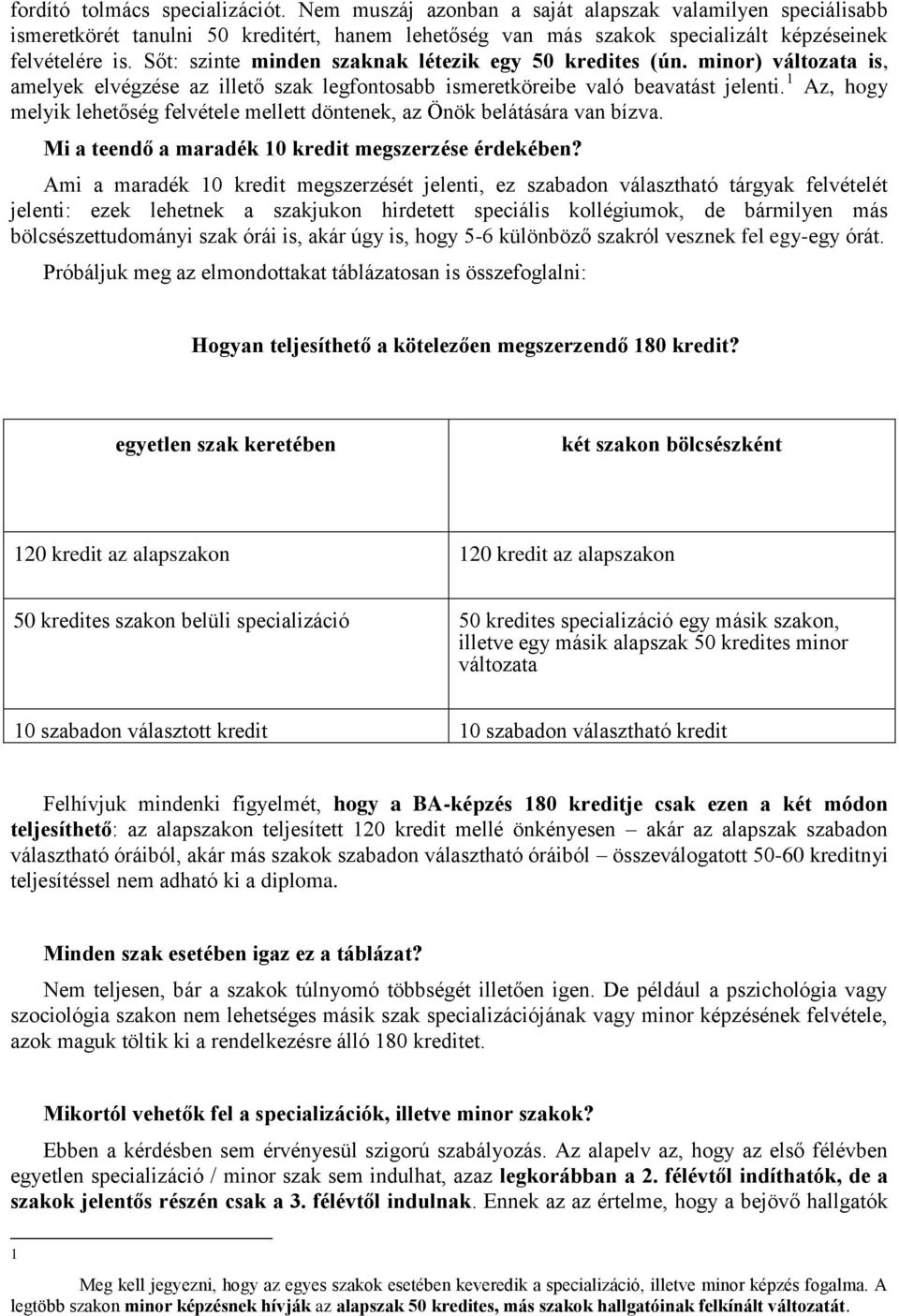 fordító tolmács specializációt. Nem muszáj azonban a saját alapszak valamilyen speciálisabb ismeretkörét tanulni 50 kreditért, hanem lehetőség van más szakok specializált képzéseinek felvételére is. Sőt: szinte minden szaknak létezik egy 50 kredites (ún. minor) változata is, amelyek elvégzése az illető szak legfontosabb ismeretköreibe való beavatást jelenti.$^1$ Az, hogy melyik lehetőség felvétele mellett döntenek, az Önök belátására van bízva.

Mi a teendő a maradék 10 kredit megszerzése érdekében?

Ami a maradék 10 kredit megszerzését jelenti, ez szabadon választható tárgyak felvételét jelenti: ezek lehetnek a szakjukon hirdetett speciális kollégiumok, de bármilyen más bölcsészettudományi szak órái is, akár úgy is, hogy 5-6 különböző szakról vesznek fel egy-egy órát.

Próbáljuk meg az elmondottakat táblázatosan is összefoglalni:

Hogyan teljesíthető a kötelezően megszerzendő 180 kredit?

| egyetlen szak keretében | két szakon bölcsészként |
|---|---|
| 120 kredit az alapszakon | 120 kredit az alapszakon |
| 50 kredites szakon belüli specializáció | 50 kredites specializáció egy másik szakon, illetve egy másik alapszak 50 kredites minor változata |
| 10 szabadon választott kredit | 10 szabadon választható kredit |

Felhívjuk mindenki figyelmét, hogy a BA-képzés 180 kreditje csak ezen a két módon teljesíthető: az alapszakon teljesített 120 kredit mellé önkényesen – akár az alapszak szabadon választható óráiból, akár más szakok szabadon választható óráiból – összeválogatott 50-60 kreditnyi teljesítéssel nem adható ki a diploma.

Minden szak esetében igaz ez a táblázat?

Nem teljesen, bár a szakok túlnyomó többségét illetően igen. De például a pszichológia vagy szociológia szakon nem lehetséges másik szak specializációjának vagy minor képzésének felvétele, azok maguk töltik ki a rendelkezésre álló 180 kreditet.

Mikortól vehetők fel a specializációk, illetve minor szakok?

Ebben a kérdésben sem érvényesül szigorú szabályozás. Az alapelv az, hogy az első félévben egyetlen specializáció / minor szak sem indulhat, azaz legkorábban a 2. félévtől indíthatók, de a szakok jelentős részén csak a 3. félévtől indulnak. Ennek az az értelme, hogy a bejövő hallgatók

1 Meg kell jegyezni, hogy az egyes szakok esetében keveredik a specializáció, illetve minor képzés fogalma. A legtöbb szakon minor képzésnek hívják az alapszak 50 kredites, más szakok hallgatóinak felkínált változatát.